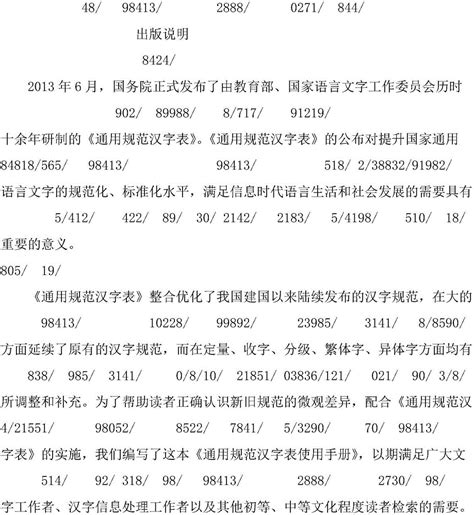 48/ 98413/ 2888/ 0271/ 844/

出版说明

8424/

2013年6月，国务院正式发布了由教育部、国家语言文字工作委员会历时

902/ 89988/ 8/717/ 91219/

十余年研制的《通用规范汉字表》。《通用规范汉字表》的公布对提升国家通用

84818/565/ 98413/ 98413/ 518/ 2/38832/91982/

语言文字的规范化、标准化水平，满足信息时代语言生活和社会发展的需要具有

5/412/ 422/ 89/ 30/ 2142/ 2183/ 5/4198/ 510/ 18/

重要的意义。

805/ 19/

《通用规范汉字表》整合优化了我国建国以来陆续发布的汉字规范，在大的

98413/ 10228/ 99892/ 23985/ 3141/ 8/8590/

方面延续了原有的汉字规范，而在定量、收字、分级、繁体字、异体字方面均有

838/ 985/ 3141/ 0/8/10/ 21851/ 03836/121/ 021/ 90/ 3/8/

所调整和补充。为了帮助读者正确认识新旧规范的微观差异，配合《通用规范汉

4/21551/ 98052/ 8522/ 7841/ 5/3290/ 70/ 98413/

字表》的实施，我们编写了这本《通用规范汉字表使用手册》，以期满足广大文

514/ 92/ 318/ 98/ 98413/ 2888/ 2730/ 98/

字工作者、汉字信息处理工作者以及其他初等、中等文化程度读者检索的需要。